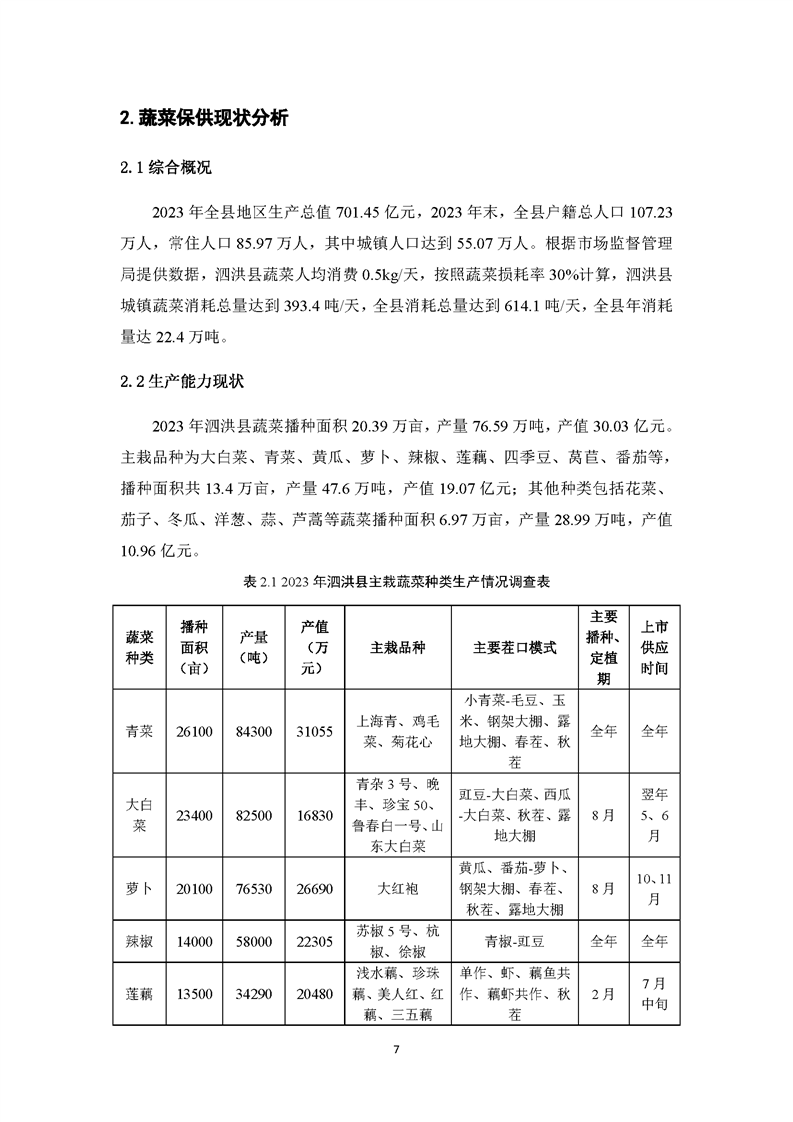 2. 蔬菜保供现状分析

2.1 综合概况

2023 年全县地区生产总值 701.45 亿元，2023 年末，全县户籍总人口 107.23 万人，常住人口 85.97 万人，其中城镇人口达到 55.07 万人。根据市场监督管理局提供数据，泗洪县蔬菜人均消费 0.5kg/天，按照蔬菜损耗率 30%计算，泗洪县城镇蔬菜消耗总量达到 393.4 吨/天，全县消耗总量达到 614.1 吨/天，全县年消耗量达 22.4 万吨。

2.2 生产能力现状

2023 年泗洪县蔬菜播种面积 20.39 万亩，产量 76.59 万吨，产值 30.03 亿元。主栽品种为大白菜、青菜、黄瓜、萝卜、辣椒、莲藕、四季豆、莴苣、番茄等，播种面积共 13.4 万亩，产量 47.6 万吨，产值 19.07 亿元；其他种类包括花菜、茄子、冬瓜、洋葱、蒜、芦蒿等蔬菜播种面积 6.97 万亩，产量 28.99 万吨，产值 10.96 亿元。

表 2.1 2023 年泗洪县主栽蔬菜种类生产情况调查表

| 蔬菜种类 | 播种面积（亩） | 产量（吨） | 产值（万元） | 主栽品种 | 主要茬口模式 | 主要播种、定植期 | 上市供应时间 |
|---|---|---|---|---|---|---|---|
| 青菜 | 26100 | 84300 | 31055 | 上海青、鸡毛菜、菊花心 | 小青菜-毛豆、玉米、钢架大棚、露地大棚、春茬、秋茬 | 全年 | 全年 |
| 大白菜 | 23400 | 82500 | 16830 | 青杂 3 号、晚丰、珍宝 50、鲁春白一号、山东大白菜 | 豇豆-大白菜、西瓜-大白菜、秋茬、露地大棚 | 8 月 | 翌年 5、6 月 |
| 萝卜 | 20100 | 76530 | 26690 | 大红袍 | 黄瓜、番茄-萝卜、钢架大棚、春茬、秋茬、露地大棚 | 8 月 | 10、11 月 |
| 辣椒 | 14000 | 58000 | 22305 | 苏椒 5 号、杭椒、徐椒 | 青椒-豇豆 | 全年 | 全年 |
| 莲藕 | 13500 | 34290 | 20480 | 浅水藕、珍珠藕、美人红、红藕、三五藕 | 单作、虾、藕鱼共作、藕虾共作、秋茬 | 2 月 | 7 月中旬 |

7